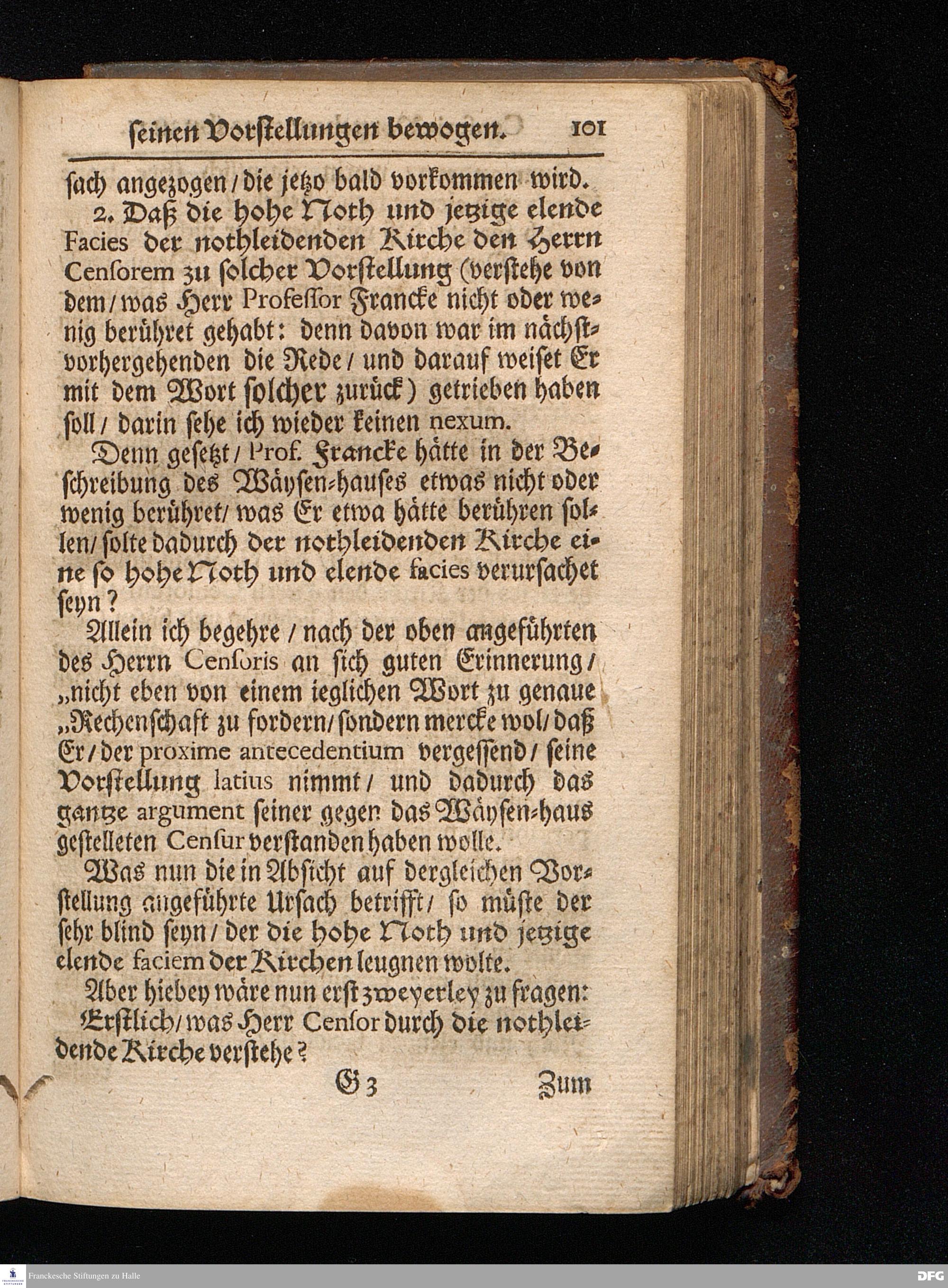 seinen Vorstellungen bewogen. 101

sach angezogen / die jetzo bald vorkommen wird.

2. Daß die hohe Noth und jetzige elende Facies der nothleidenden Kirche den Herrn Censorem zu solcher Vorstellung (verstehe von dem / was Herr Professor Francke nicht oder wenig berühret gehabt: denn davon war im nächstvorhergehenden die Rede / und darauf weiset Er mit dem Wort solcher zurück) getrieben haben soll / darin sehe ich wieder keinen nexum.

Denn gesetzt / Prof. Francke hätte in der Beschreibung des Wäysen-hauses etwas nicht oder wenig berühret / was Er etwa hätte berühren sollen / solte dadurch der nothleidenden Kirche eine so hohe Noth und elende facies verursachet seyn?

Allein ich begehre / nach der oben angeführten des Herrn Censoris an sich guten Erinnerung / „nicht eben von einem ieglichen Wort zu genaue „Rechenschaft zu fordern / sondern mercke wol / daß Er / der proxime antecedentium vergessend / seine Vorstellung latius nimmt / und dadurch das gantze argument seiner gegen das Wäysen-haus gestelleten Censur verstanden haben wolle.

Was nun die in Absicht auf dergleichen Vorstellung angeführte Ursach betrifft / so müste der sehr blind seyn / der die hohe Noth und jetzige elende faciem der Kirchen leugnen wolte.

Aber hiebey wäre nun erst zweyerley zu fragen:

Erstlich / was Herr Censor durch die nothleidende Kirche verstehe?

G 3 Zum

Franckesche Stiftungen zu Halle
DFG